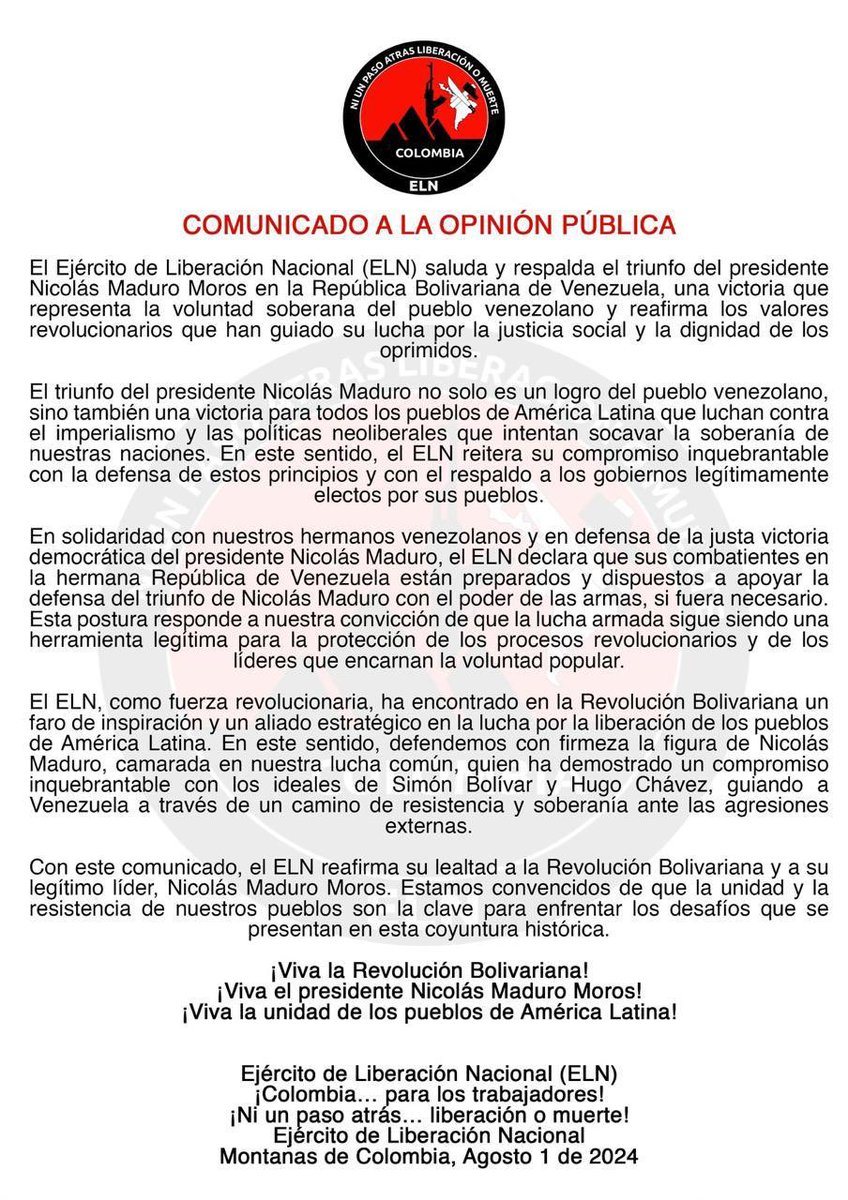 NI UN PASO ATRAS LIBERACIÓN O MUERTE
COLOMBIA
ELN

COMUNICADO A LA OPINIÓN PÚBLICA

El Ejército de Liberación Nacional (ELN) saluda y respalda el triunfo del presidente Nicolás Maduro Moros en la República Bolivariana de Venezuela, una victoria que representa la voluntad soberana del pueblo venezolano y reafirma los valores revolucionarios que han guiado su lucha por la justicia social y la dignidad de los oprimidos.

El triunfo del presidente Nicolás Maduro no solo es un logro del pueblo venezolano, sino también una victoria para todos los pueblos de América Latina que luchan contra el imperialismo y las políticas neoliberales que intentan socavar la soberanía de nuestras naciones. En este sentido, el ELN reitera su compromiso inquebrantable con la defensa de estos principios y con el respaldo a los gobiernos legítimamente electos por sus pueblos.

En solidaridad con nuestros hermanos venezolanos y en defensa de la justa victoria democrática del presidente Nicolás Maduro, el ELN declara que sus combatientes en la hermana República de Venezuela están preparados y dispuestos a apoyar la defensa del triunfo de Nicolás Maduro con el poder de las armas, si fuera necesario. Esta postura responde a nuestra convicción de que la lucha armada sigue siendo una herramienta legítima para la protección de los procesos revolucionarios y de los líderes que encarnan la voluntad popular.

El ELN, como fuerza revolucionaria, ha encontrado en la Revolución Bolivariana un faro de inspiración y un aliado estratégico en la lucha por la liberación de los pueblos de América Latina. En este sentido, defendemos con firmeza la figura de Nicolás Maduro, camarada en nuestra lucha común, quien ha demostrado un compromiso inquebrantable con los ideales de Simón Bolívar y Hugo Chávez, guiando a Venezuela a través de un camino de resistencia y soberanía ante las agresiones externas.

Con este comunicado, el ELN reafirma su lealtad a la Revolución Bolivariana y a su legítimo líder, Nicolás Maduro Moros. Estamos convencidos de que la unidad y la resistencia de nuestros pueblos son la clave para enfrentar los desafíos que se presentan en esta coyuntura histórica.

¡Viva la Revolución Bolivariana!
¡Viva el presidente Nicolás Maduro Moros!
¡Viva la unidad de los pueblos de América Latina!

Ejército de Liberación Nacional (ELN)
¡Colombia… para los trabajadores!
¡Ni un paso atrás… liberación o muerte!
Ejército de Liberación Nacional
Montanas de Colombia, Agosto 1 de 2024